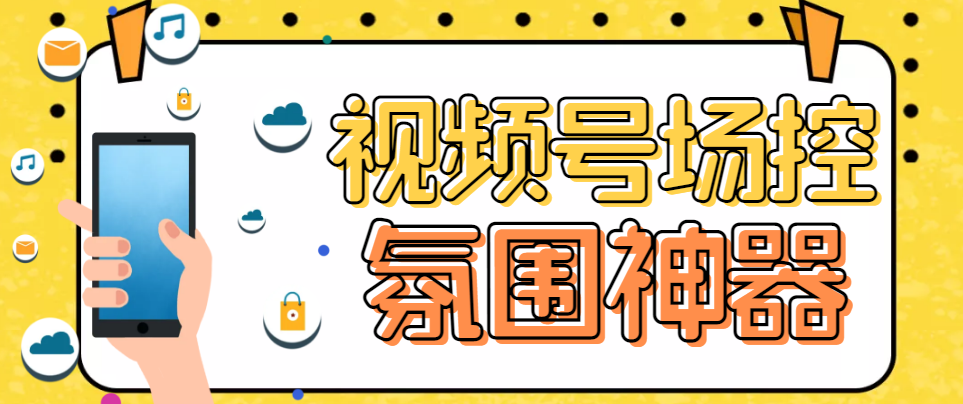 视频号场控
氛围神器